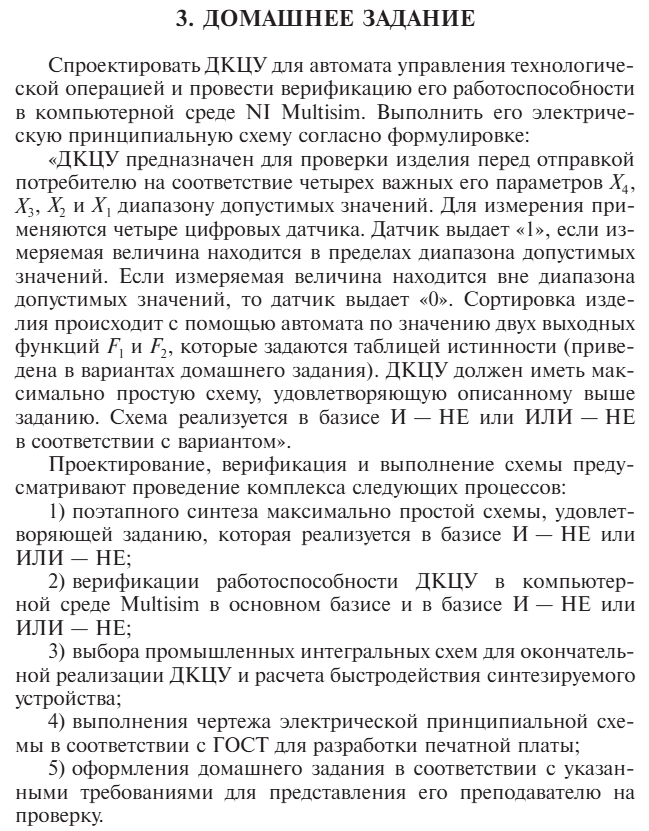 3. ДОМАШНЕЕ ЗАДАНИЕ

Спроектировать ДКЦУ для автомата управления технологической операцией и провести верификацию его работоспособности в компьютерной среде NI Multisim. Выполнить его электрическую принципиальную схему согласно формулировке:

«ДКЦУ предназначен для проверки изделия перед отправкой потребителю на соответствие четырех важных его параметров $X_4$, $X_3$, $X_2$ и $X_1$ диапазону допустимых значений. Для измерения применяются четыре цифровых датчика. Датчик выдает «1», если измеряемая величина находится в пределах диапазона допустимых значений. Если измеряемая величина находится вне диапазона допустимых значений, то датчик выдает «0». Сортировка изделия происходит с помощью автомата по значению двух выходных функций $F_1$ и $F_2$, которые задаются таблицей истинности (приведена в вариантах домашнего задания). ДКЦУ должен иметь максимально простую схему, удовлетворяющую описанному выше заданию. Схема реализуется в базисе И — НЕ или ИЛИ — НЕ в соответствии с вариантом».

Проектирование, верификация и выполнение схемы предусматривают проведение комплекса следующих процессов:

1) поэтапного синтеза максимально простой схемы, удовлетворяющей заданию, которая реализуется в базисе И — НЕ или ИЛИ — НЕ;

2) верификации работоспособности ДКЦУ в компьютерной среде Multisim в основном базисе и в базисе И — НЕ или ИЛИ — НЕ;

3) выбора промышленных интегральных схем для окончательной реализации ДКЦУ и расчета быстродействия синтезируемого устройства;

4) выполнения чертежа электрической принципиальной схемы в соответствии с ГОСТ для разработки печатной платы;

5) оформления домашнего задания в соответствии с указанными требованиями для представления его преподавателю на проверку.